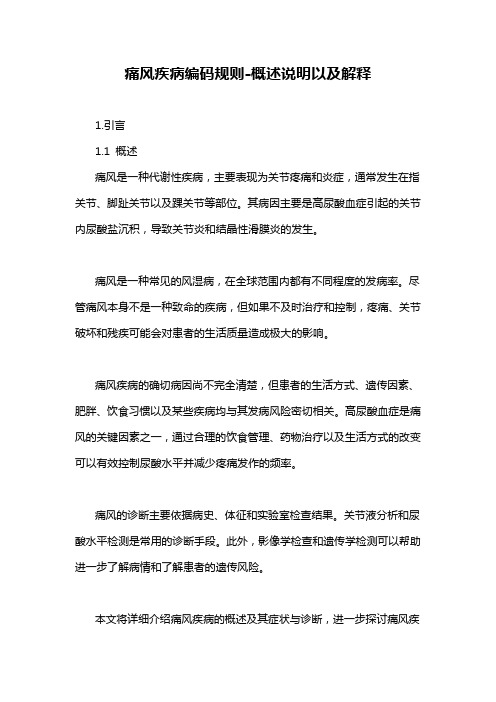 痛风疾病编码规则-概述说明以及解释

1.引言

1.1 概述

痛风是一种代谢性疾病，主要表现为关节疼痛和炎症，通常发生在指关节、脚趾关节以及踝关节等部位。其病因主要是高尿酸血症引起的关节内尿酸盐沉积，导致关节炎和结晶性滑膜炎的发生。

痛风是一种常见的风湿病，在全球范围内都有不同程度的发病率。尽管痛风本身不是一种致命的疾病，但如果不及时治疗和控制，疼痛、关节破坏和残疾可能会对患者的生活质量造成极大的影响。

痛风疾病的确切病因尚不完全清楚，但患者的生活方式、遗传因素、肥胖、饮食习惯以及某些疾病均与其发病风险密切相关。高尿酸血症是痛风的关键因素之一，通过合理的饮食管理、药物治疗以及生活方式的改变可以有效控制尿酸水平并减少疼痛发作的频率。

痛风的诊断主要依据病史、体征和实验室检查结果。关节液分析和尿酸水平检测是常用的诊断手段。此外，影像学检查和遗传学检测可以帮助进一步了解病情和了解患者的遗传风险。

本文将详细介绍痛风疾病的概述及其症状与诊断，进一步探讨痛风疾